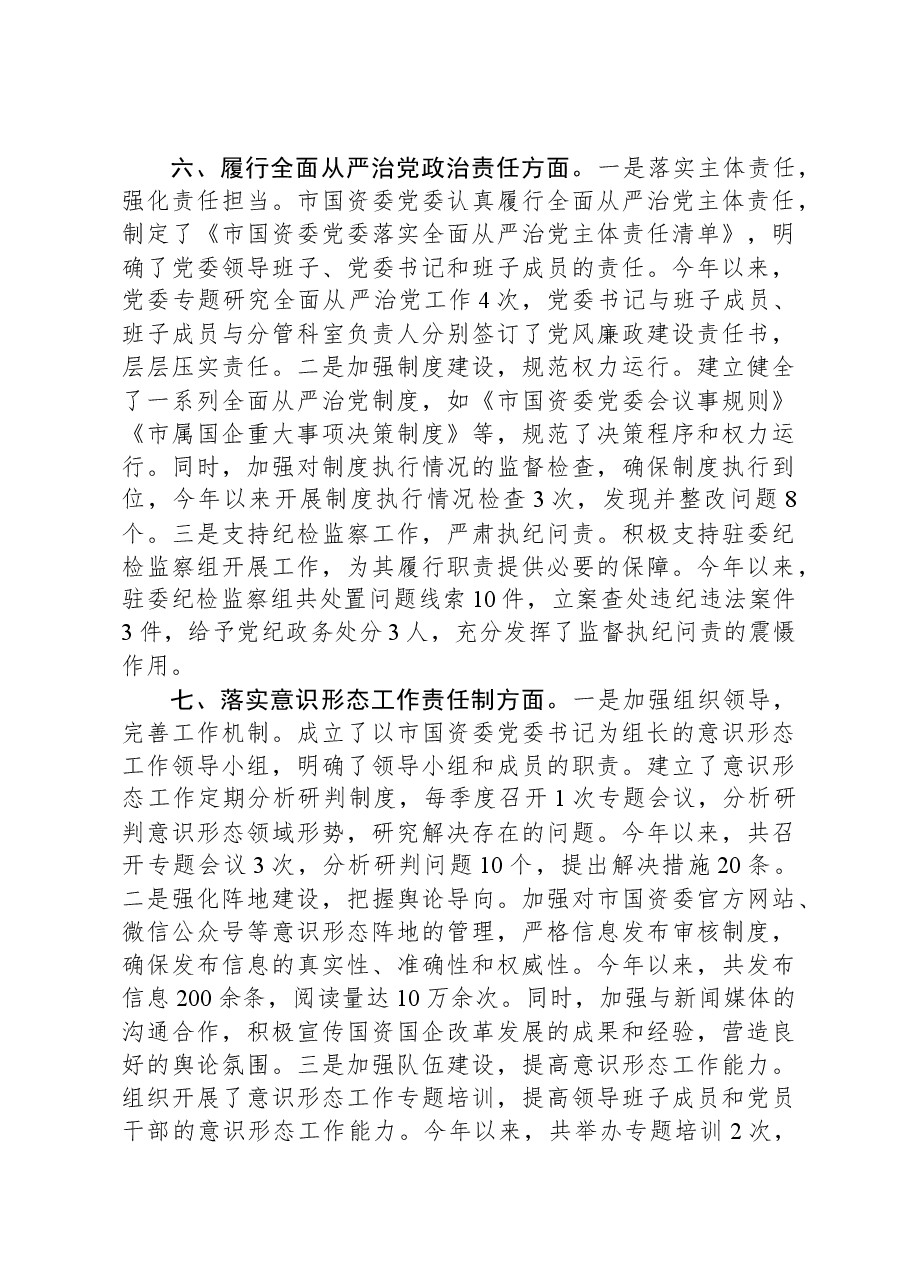 六、履行全面从严治党政治责任方面。一是落实主体责任，强化责任担当。市国资委党委认真履行全面从严治党主体责任，制定了《市国资委党委落实全面从严治党主体责任清单》，明确了党委领导班子、党委书记和班子成员的责任。今年以来，党委专题研究全面从严治党工作4次，党委书记与班子成员、班子成员与分管科室负责人分别签订了党风廉政建设责任书，层层压实责任。二是加强制度建设，规范权力运行。建立健全了一系列全面从严治党制度，如《市国资委党委会议事规则》《市属国企重大事项决策制度》等，规范了决策程序和权力运行。同时，加强对制度执行情况的监督检查，确保制度执行到位，今年以来开展制度执行情况检查3次，发现并整改问题8个。三是支持纪检监察工作，严肃执纪问责。积极支持驻委纪检监察组开展工作，为其履行职责提供必要的保障。今年以来，驻委纪检监察组共处置问题线索10件，立案查处违纪违法案件3件，给予党纪政务处分3人，充分发挥了监督执纪问责的震慑作用。

七、落实意识形态工作责任制方面。一是加强组织领导，完善工作机制。成立了以市国资委党委书记为组长的意识形态工作领导小组，明确了领导小组和成员的职责。建立了意识形态工作定期分析研判制度，每季度召开1次专题会议，分析研判意识形态领域形势，研究解决存在的问题。今年以来，共召开专题会议3次，分析研判问题10个，提出解决措施20条。二是强化阵地建设，把握舆论导向。加强对市国资委官方网站、微信公众号等意识形态阵地的管理，严格信息发布审核制度，确保发布信息的真实性、准确性和权威性。今年以来，共发布信息200余条，阅读量达10万余次。同时，加强与新闻媒体的沟通合作，积极宣传国资国企改革发展的成果和经验，营造良好的舆论氛围。三是加强队伍建设，提高意识形态工作能力。组织开展了意识形态工作专题培训，提高领导班子成员和党员干部的意识形态工作能力。今年以来，共举办专题培训2次，